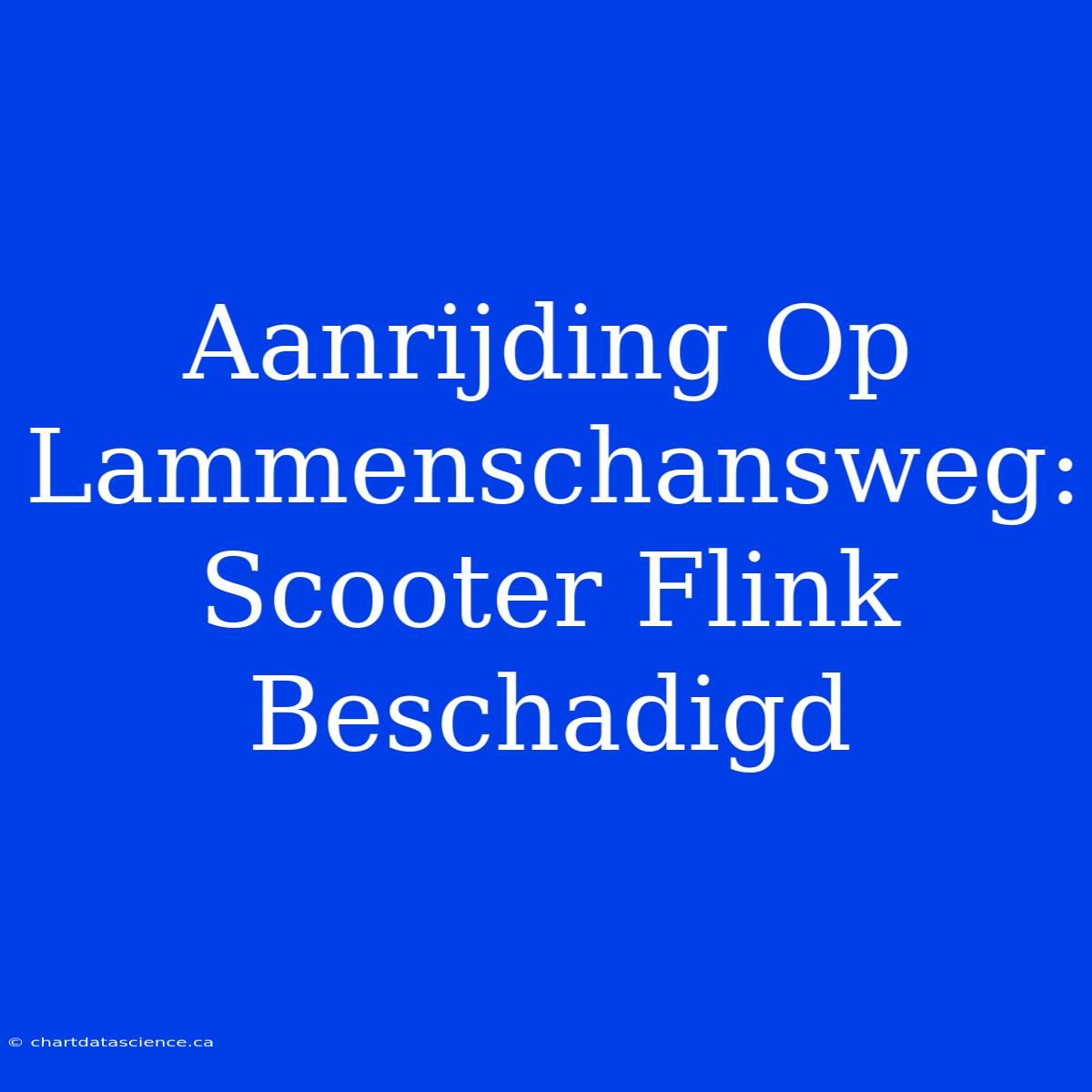 Aanrijding Op Lammenschansweg: Scooter Flink Beschadigd

© chartdatascience.ca